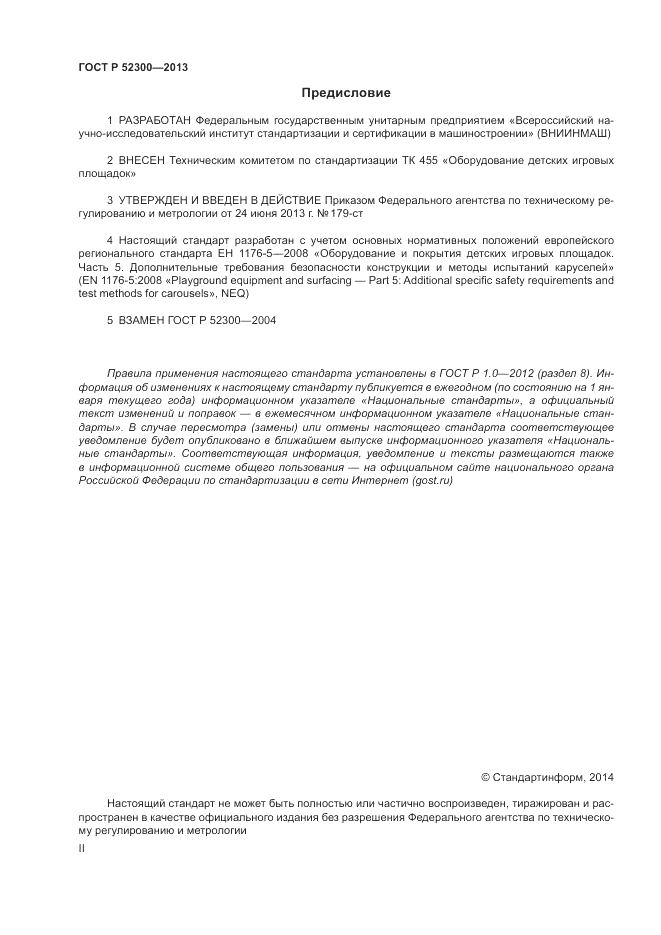 ГОСТ Р 52300—2013

Предисловие

1 РАЗРАБОТАН Федеральным государственным унитарным предприятием «Всероссийский научно-исследовательский институт стандартизации и сертификации в машиностроении» (ВНИИНМАШ)

2 ВНЕСЕН Техническим комитетом по стандартизации ТК 455 «Оборудование детских игровых площадок»

3 УТВЕРЖДЕН И ВВЕДЕН В ДЕЙСТВИЕ Приказом Федерального агентства по техническому регулированию и метрологии от 24 июня 2013 г. № 179-ст

4 Настоящий стандарт разработан с учетом основных нормативных положений европейского регионального стандарта ЕН 1176-5—2008 «Оборудование и покрытия детских игровых площадок. Часть 5. Дополнительные требования безопасности конструкции и методы испытаний каруселей» (EN 1176-5:2008 «Playground equipment and surfacing — Part 5: Additional specific safety requirements and test methods for carousels», NEQ)

5 ВЗАМЕН ГОСТ Р 52300—2004

Правила применения настоящего стандарта установлены в ГОСТ Р 1.0—2012 (раздел 8). Информация об изменениях к настоящему стандарту публикуется в ежегодном (по состоянию на 1 января текущего года) информационном указателе «Национальные стандарты», а официальный текст изменений и поправок — в ежемесячном информационном указателе «Национальные стандарты». В случае пересмотра (замены) или отмены настоящего стандарта соответствующее уведомление будет опубликовано в ближайшем выпуске информационного указателя «Национальные стандарты». Соответствующая информация, уведомление и тексты размещаются также в информационной системе общего пользования — на официальном сайте национального органа Российской Федерации по стандартизации в сети Интернет (gost.ru)

© Стандартинформ, 2014

Настоящий стандарт не может быть полностью или частично воспроизведен, тиражирован и распространен в качестве официального издания без разрешения Федерального агентства по техническому регулированию и метрологии

II